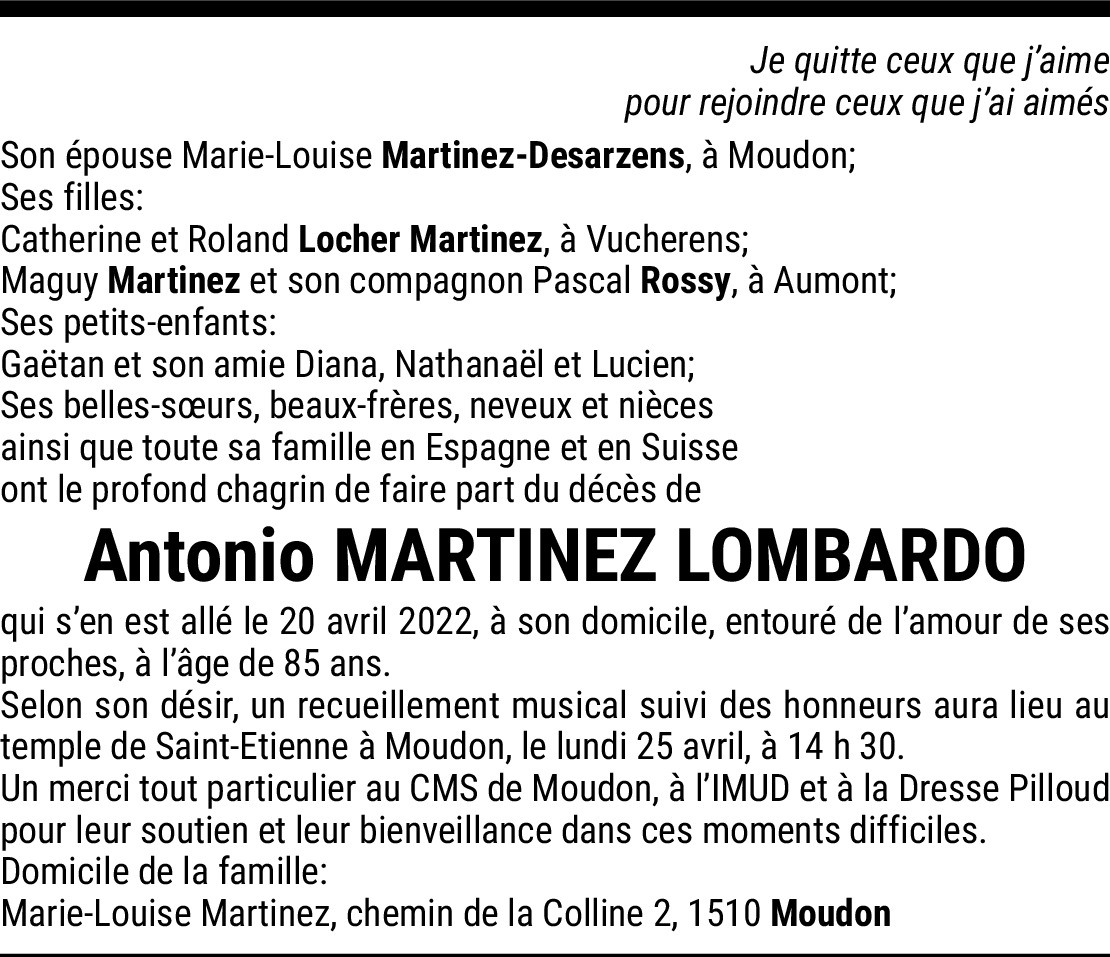 Je quitte ceux que j'aime
pour rejoindre ceux que j'ai aimés

Son épouse Marie-Louise Martinez-Desarzens, à Moudon;
Ses filles:
Catherine et Roland Locher Martinez, à Vucherens;
Maguy Martinez et son compagnon Pascal Rossy, à Aumont;
Ses petits-enfants:
Gaëtan et son amie Diana, Nathanaël et Lucien;
Ses belles-sœurs, beaux-frères, neveux et nièces
ainsi que toute sa famille en Espagne et en Suisse
ont le profond chagrin de faire part du décès de

Antonio MARTINEZ LOMBARDO

qui s'en est allé le 20 avril 2022, à son domicile, entouré de l'amour de ses proches, à l'âge de 85 ans.
Selon son désir, un recueillement musical suivi des honneurs aura lieu au temple de Saint-Etienne à Moudon, le lundi 25 avril, à 14 h 30.
Un merci tout particulier au CMS de Moudon, à l'IMUD et à la Dresse Pilloud pour leur soutien et leur bienveillance dans ces moments difficiles.
Domicile de la famille:
Marie-Louise Martinez, chemin de la Colline 2, 1510 Moudon